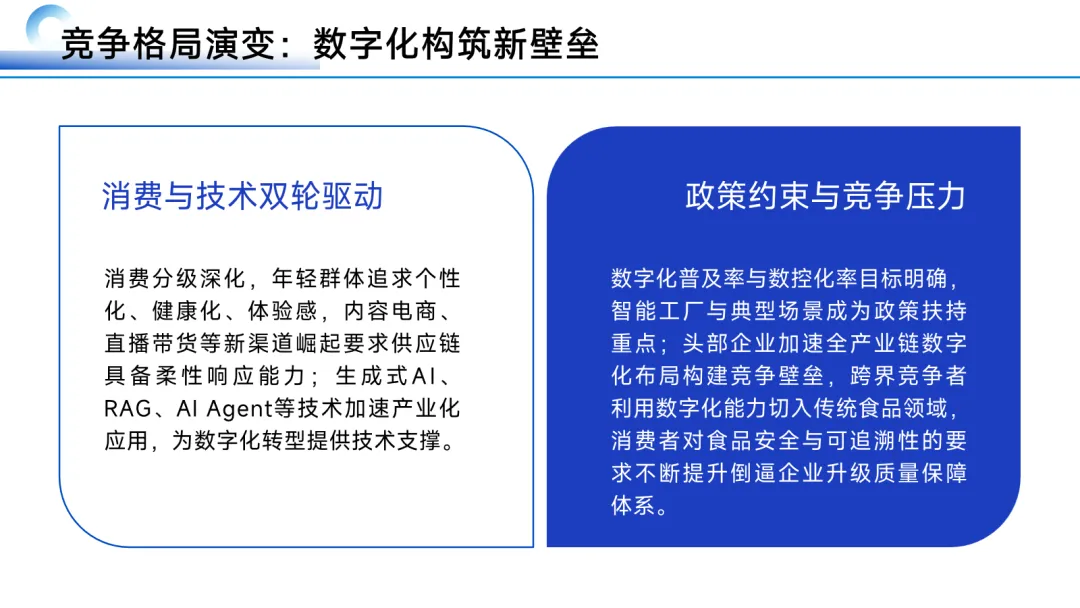 竞争格局演变：数字化构筑新壁垒

消费与技术双轮驱动

消费分级深化，年轻群体追求个性化、健康化、体验感，内容电商、直播带货等新渠道崛起要求供应链具备柔性响应能力；生成式AI、RAG、AI Agent等技术加速产业化应用，为数字化转型提供技术支撑。

政策约束与竞争压力

数字化普及率与数控化率目标明确，智能工厂与典型场景成为政策扶持重点；头部企业加速全产业链数字化布局构建竞争壁垒，跨界竞争者利用数字化能力切入传统食品领域，消费者对食品安全与可追溯性的要求不断提升倒逼企业升级质量保障体系。